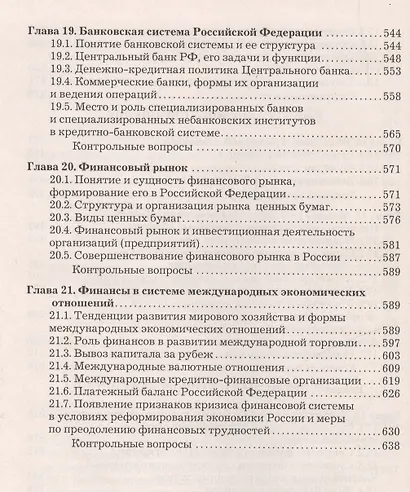 Глава 19. Банковская система Российской Федерации 544
19.1. Понятие банковской системы и ее структура 544
19.2. Центральный банк РФ, его задачи и функции 548
19.3. Денежно-кредитная политика Центрального банка 553
19.4. Коммерческие банки, формы их организации и ведения операций 558
19.5. Место и роль специализированных банков и специализированных небанковских институтов в кредитно-банковской системе 565
Контрольные вопросы 570

Глава 20. Финансовый рынок 571
20.1. Понятие и сущность финансового рынка, формирование его в Российской Федерации 571
20.2. Структура и организация рынка ценных бумаг 573
20.3. Виды ценных бумаг 576
20.4. Финансовый рынок и инвестиционная деятельность организаций (предприятий) 581
20.5. Совершенствование финансового рынка в России 587
Контрольные вопросы 589

Глава 21. Финансы в системе международных экономических отношений 589
21.1. Тенденции развития мирового хозяйства и формы международных экономических отношений 589
21.2. Роль финансов в развитии международной торговли 597
21.3. Вывоз капитала за рубеж 603
21.4. Международные валютные отношения 609
21.5. Международные кредитно-финансовые организации 619
21.6. Платежный баланс Российской Федерации 626
21.7. Появление признаков кризиса финансовой системы в условиях реформирования экономики России и меры по преодолению финансовых трудностей 630
Контрольные вопросы 638